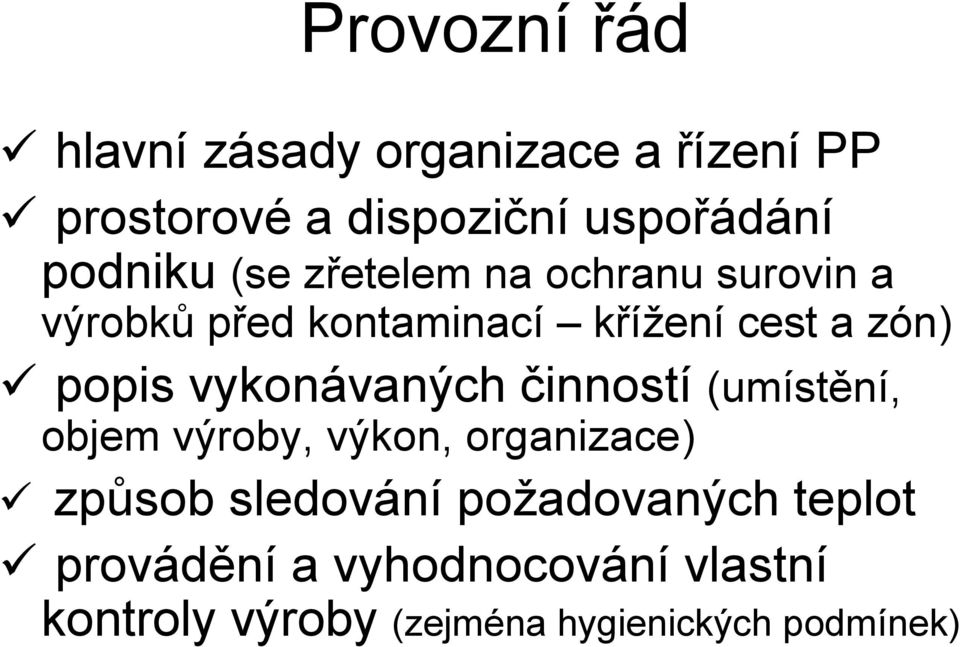 Provozní řád

✓ hlavní zásady organizace a řízení PP

✓ prostorové a dispoziční uspořádání podniku (se zřetelem na ochranu surovin a výrobků před kontaminací – křížení cest a zón)

✓ popis vykonávaných činností (umístění, objem výroby, výkon, organizace)

✓ způsob sledování požadovaných teplot

✓ provádění a vyhodnocování vlastní kontroly výroby (zejména hygienických podmínek)